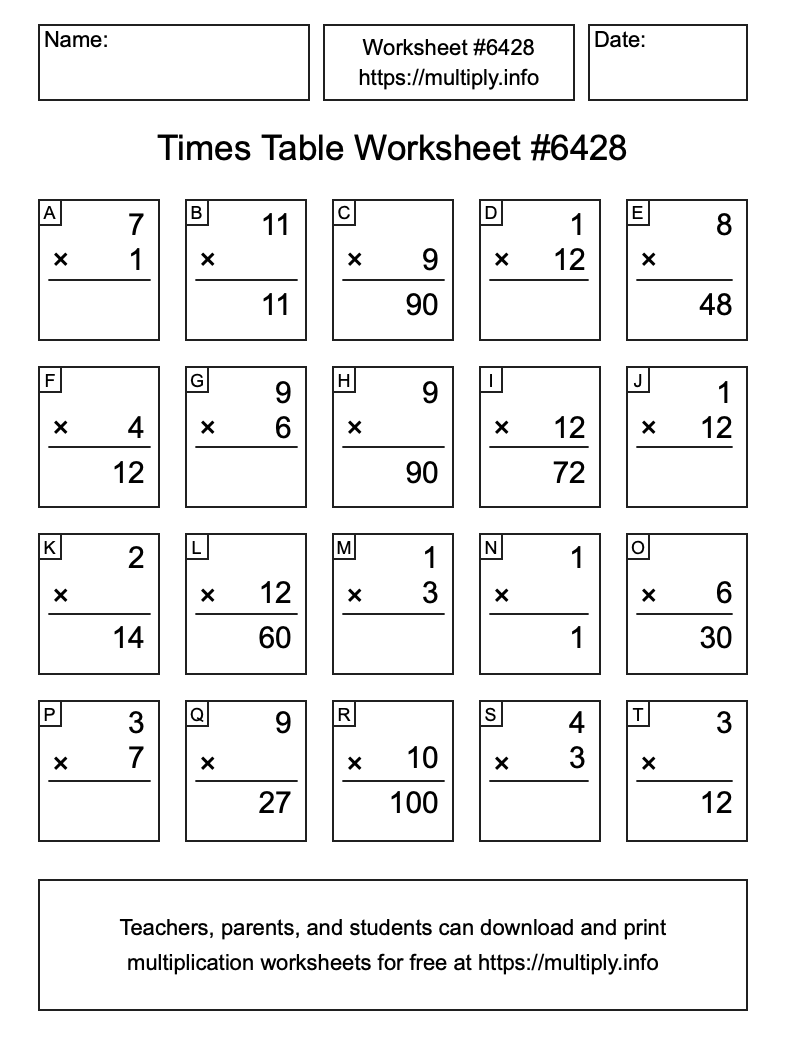 Name:

Worksheet #6428
https://multiply.info

Date:

Times Table Worksheet #6428

A
7
× 1

B
11
×
11

C
× 9
90

D
1
× 12

E
8
×
48

F
× 4
12

G
9
× 6

H
9
×
90

I
× 12
72

J
1
× 12

K
2
×
14

L
× 12
60

M
1
× 3

N
1
×
1

O
× 6
30

P
3
× 7

Q
9
×
27

R
× 10
100

S
4
× 3

T
3
×
12

Teachers, parents, and students can download and print multiplication worksheets for free at https://multiply.info